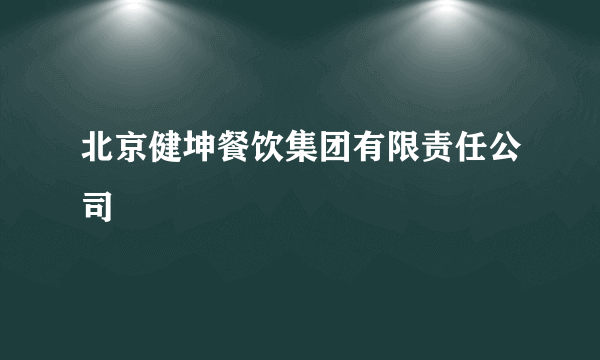 北京健坤餐饮集团有限责任公司